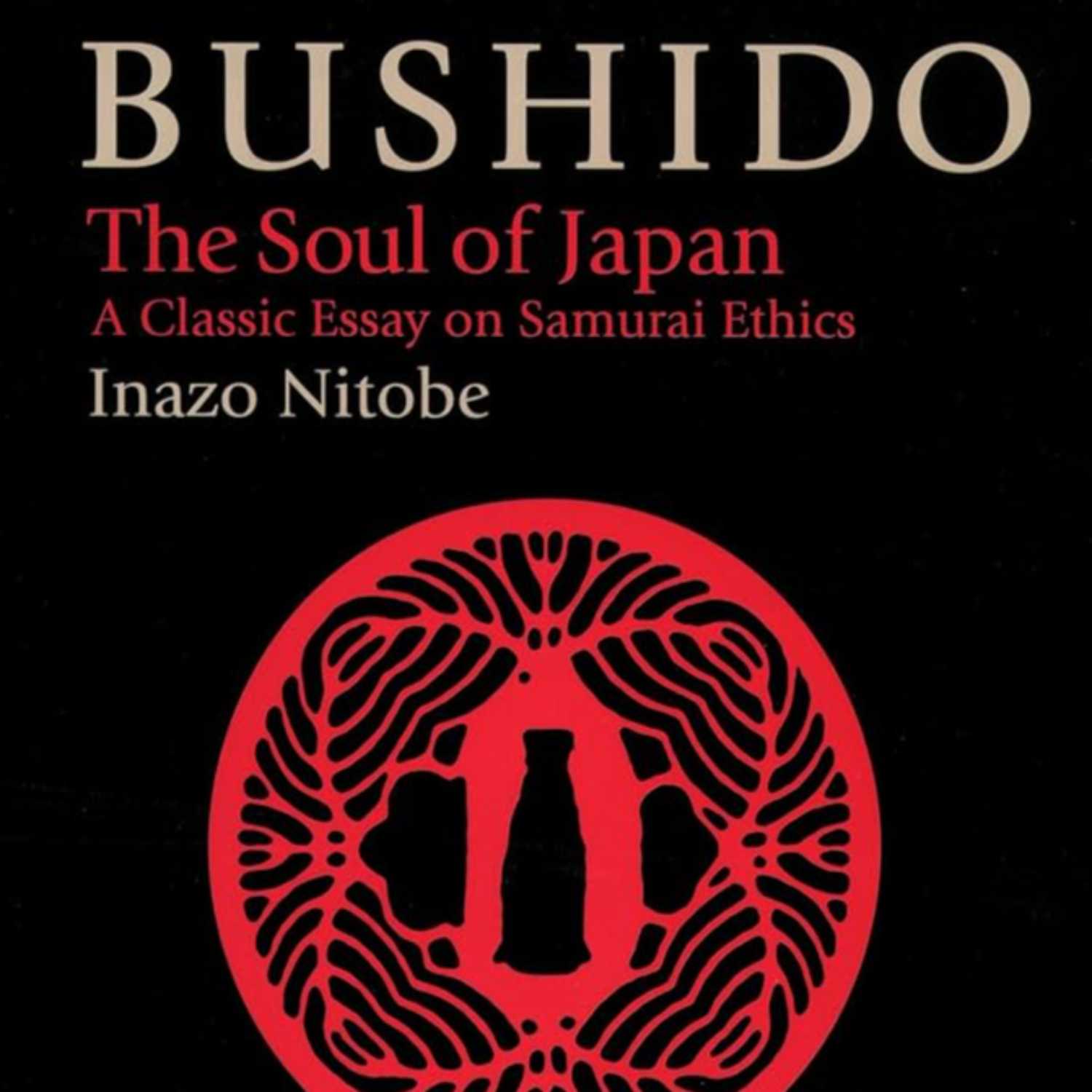 BUSHIDO
The Soul of Japan
A Classic Essay on Samurai Ethics
Inazo Nitobe